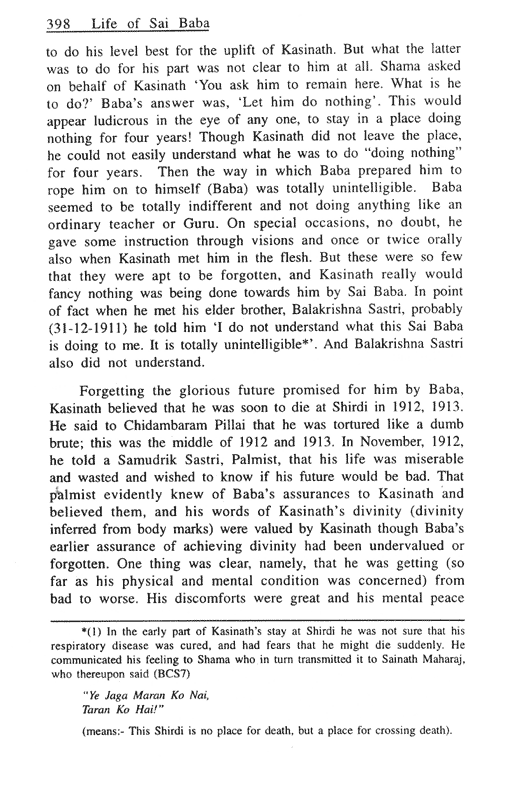 398 Life of Sai Baba

to do his level best for the uplift of Kasinath. But what the latter was to do for his part was not clear to him at all. Shama asked on behalf of Kasinath 'You ask him to remain here. What is he to do?' Baba's answer was, 'Let him do nothing'. This would appear ludicrous in the eye of any one, to stay in a place doing nothing for four years! Though Kasinath did not leave the place, he could not easily understand what he was to do "doing nothing" for four years. Then the way in which Baba prepared him to rope him on to himself (Baba) was totally unintelligible. Baba seemed to be totally indifferent and not doing anything like an ordinary teacher or Guru. On special occasions, no doubt, he gave some instruction through visions and once or twice orally also when Kasinath met him in the flesh. But these were so few that they were apt to be forgotten, and Kasinath really would fancy nothing was being done towards him by Sai Baba. In point of fact when he met his elder brother, Balakrishna Sastri, probably (31-12-1911) he told him 'I do not understand what this Sai Baba is doing to me. It is totally unintelligible*'. And Balakrishna Sastri also did not understand.

Forgetting the glorious future promised for him by Baba, Kasinath believed that he was soon to die at Shirdi in 1912, 1913. He said to Chidambaram Pillai that he was tortured like a dumb brute; this was the middle of 1912 and 1913. In November, 1912, he told a Samudrik Sastri, Palmist, that his life was miserable and wasted and wished to know if his future would be bad. That palmist evidently knew of Baba's assurances to Kasinath and believed them, and his words of Kasinath's divinity (divinity inferred from body marks) were valued by Kasinath though Baba's earlier assurance of achieving divinity had been undervalued or forgotten. One thing was clear, namely, that he was getting (so far as his physical and mental condition was concerned) from bad to worse. His discomforts were great and his mental peace

*(1) In the early part of Kasinath's stay at Shirdi he was not sure that his respiratory disease was cured, and had fears that he might die suddenly. He communicated his feeling to Shama who in turn transmitted it to Sainath Maharaj, who thereupon said (BCS7)

"Ye Jaga Maran Ko Nai, Taran Ko Hai!"

(means:- This Shirdi is no place for death, but a place for crossing death).